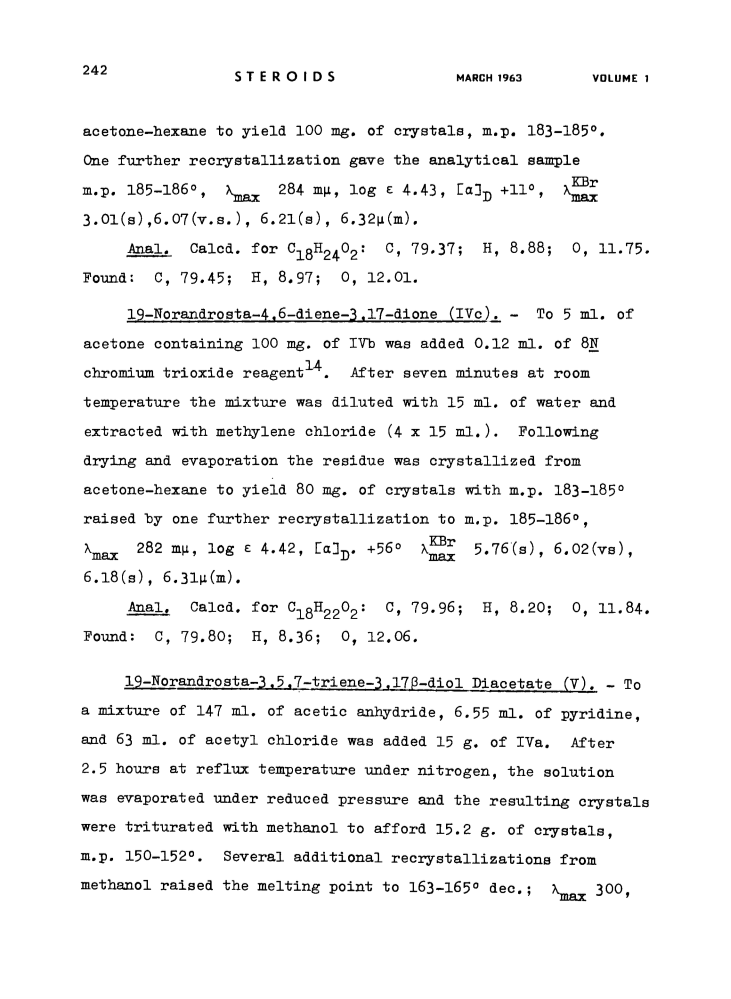 242 STEROIDS MARCH 1963 VOLUME 1

acetone-hexane to yield 100 mg. of crystals, m.p. 183-185°. One further recrystallization gave the analytical sample m.p. 185-186°, $\lambda_{max}$ 284 mμ, log ε 4.43, $[\alpha]_D$ +11°, $\lambda_{max}^{KBr}$ 3.01(s),6.07(v.s.), 6.21(s), 6.32μ(m).

Anal. Calcd. for $C_{18}H_{24}O_2$: C, 79.37; H, 8.88; O, 11.75. Found: C, 79.45; H, 8.97; O, 12.01.

19-Norandrosta-4,6-diene-3,17-dione (IVc). - To 5 ml. of acetone containing 100 mg. of IVb was added 0.12 ml. of 8N chromium trioxide reagent$^{14}$. After seven minutes at room temperature the mixture was diluted with 15 ml. of water and extracted with methylene chloride (4 x 15 ml.). Following drying and evaporation the residue was crystallized from acetone-hexane to yield 80 mg. of crystals with m.p. 183-185° raised by one further recrystallization to m.p. 185-186°, $\lambda_{max}$ 282 mμ, log ε 4.42, $[\alpha]_D$. +56° $\lambda_{max}^{KBr}$ 5.76(s), 6.02(vs), 6.18(s), 6.31μ(m).

Anal. Calcd. for $C_{18}H_{22}O_2$: C, 79.96; H, 8.20; O, 11.84. Found: C, 79.80; H, 8.36; O, 12.06.

19-Norandrosta-3,5,7-triene-3,17β-diol Diacetate (V). - To a mixture of 147 ml. of acetic anhydride, 6.55 ml. of pyridine, and 63 ml. of acetyl chloride was added 15 g. of IVa. After 2.5 hours at reflux temperature under nitrogen, the solution was evaporated under reduced pressure and the resulting crystals were triturated with methanol to afford 15.2 g. of crystals, m.p. 150-152°. Several additional recrystallizations from methanol raised the melting point to 163-165° dec.; $\lambda_{max}$ 300,